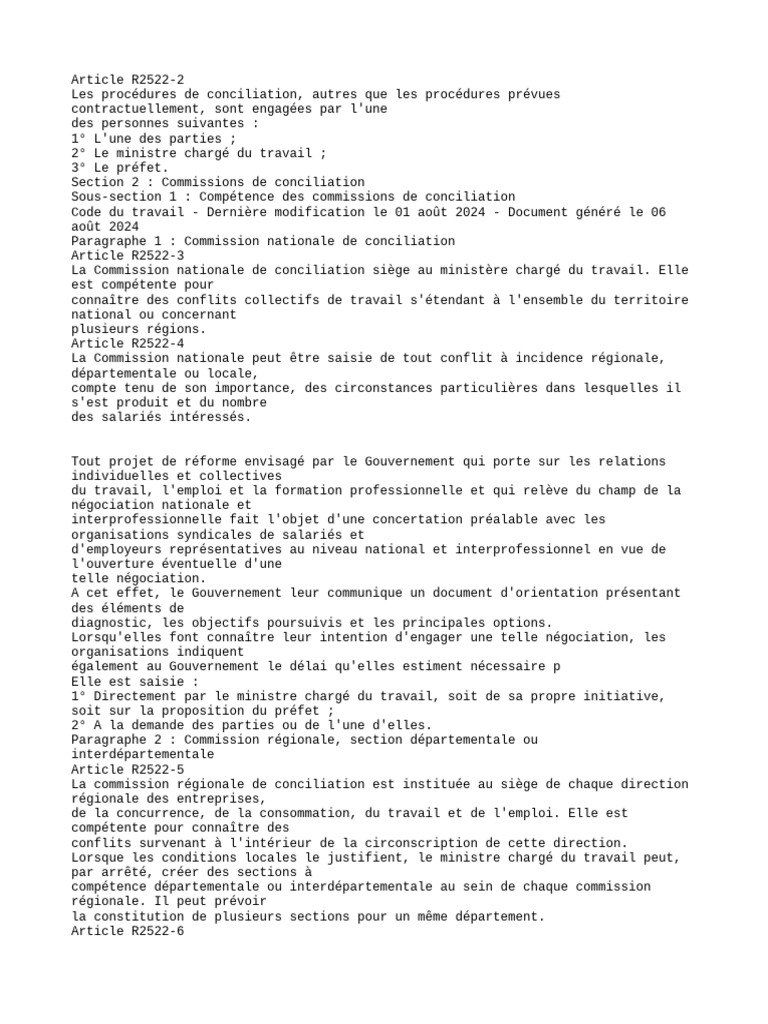 Article R2522-2
Les procédures de conciliation, autres que les procédures prévues contractuellement, sont engagées par l'une des personnes suivantes :
1° L'une des parties ;
2° Le ministre chargé du travail ;
3° Le préfet.
Section 2 : Commissions de conciliation
Sous-section 1 : Compétence des commissions de conciliation
Code du travail - Dernière modification le 01 août 2024 - Document généré le 06 août 2024
Paragraphe 1 : Commission nationale de conciliation
Article R2522-3
La Commission nationale de conciliation siège au ministère chargé du travail. Elle est compétente pour connaître des conflits collectifs de travail s'étendant à l'ensemble du territoire national ou concernant plusieurs régions.
Article R2522-4
La Commission nationale peut être saisie de tout conflit à incidence régionale, départementale ou locale, compte tenu de son importance, des circonstances particulières dans lesquelles il s'est produit et du nombre des salariés intéressés.

Tout projet de réforme envisagé par le Gouvernement qui porte sur les relations individuelles et collectives du travail, l'emploi et la formation professionnelle et qui relève du champ de la négociation nationale et interprofessionnelle fait l'objet d'une concertation préalable avec les organisations syndicales de salariés et d'employeurs représentatives au niveau national et interprofessionnel en vue de l'ouverture éventuelle d'une telle négociation.
A cet effet, le Gouvernement leur communique un document d'orientation présentant des éléments de diagnostic, les objectifs poursuivis et les principales options.
Lorsqu'elles font connaître leur intention d'engager une telle négociation, les organisations indiquent également au Gouvernement le délai qu'elles estiment nécessaire p
Elle est saisie :
1° Directement par le ministre chargé du travail, soit de sa propre initiative, soit sur la proposition du préfet ;
2° A la demande des parties ou de l'une d'elles.
Paragraphe 2 : Commission régionale, section départementale ou interdépartementale
Article R2522-5
La commission régionale de conciliation est instituée au siège de chaque direction régionale des entreprises, de la concurrence, de la consommation, du travail et de l'emploi. Elle est compétente pour connaître des conflits survenant à l'intérieur de la circonscription de cette direction.
Lorsque les conditions locales le justifient, le ministre chargé du travail peut, par arrêté, créer des sections à compétence départementale ou interdépartementale au sein de chaque commission régionale. Il peut prévoir la constitution de plusieurs sections pour un même département.
Article R2522-6